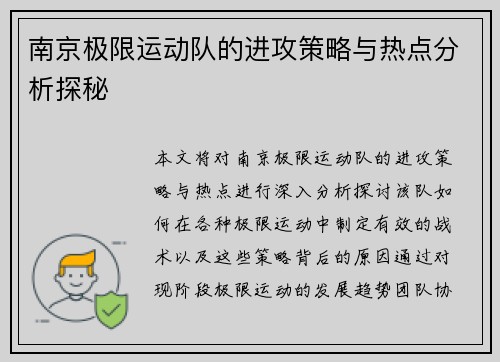 南京极限运动队的进攻策略与热点分析探秘

本文将对南京极限运动队的进攻策略与热点进行深入分析探讨该队如何在各种极限运动中制定有效的战术以及这些策略背后的原因通过对现阶段极限运动的发展趋势团队协